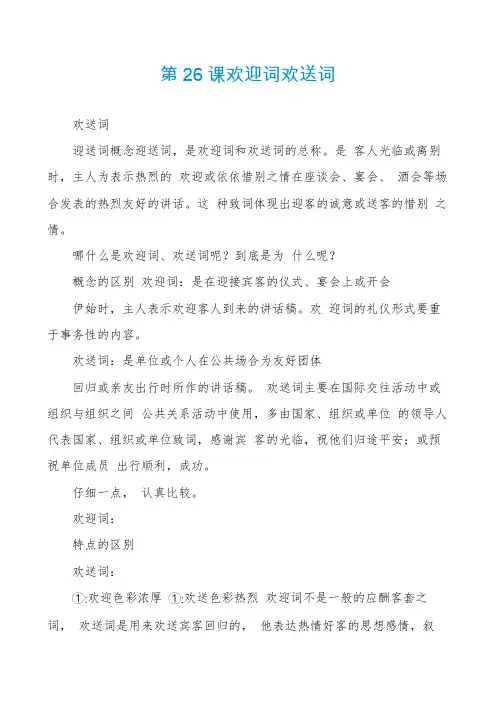 第 26 课欢迎词欢送词

欢送词

迎送词概念迎送词，是欢迎词和欢送词的总称。是 客人光临或离别时，主人为表示热烈的 欢迎或依依惜别之情在座谈会、宴会、 酒会等场合发表的热烈友好的讲话。这 种致词体现出迎客的诚意或送客的惜别 之情。

哪什么是欢迎词、欢送词呢？到底是为 什么呢？

概念的区别 欢迎词：是在迎接宾客的仪式、宴会上或开会

伊始时，主人表示欢迎客人到来的讲话稿。欢 迎词的礼仪形式要重于事务性的内容。

欢送词：是单位或个人在公共场合为友好团体

回归或亲友出行时所作的讲话稿。 欢送词主要在国际交往活动中或组织与组织之间 公共关系活动中使用，多由国家、组织或单位 的领导人代表国家、组织或单位致词，感谢宾 客的光临，祝他们归途平安；或预祝单位成员 出行顺利，成功。

仔细一点， 认真比较。

欢迎词：

特点的区别

欢送词：

①:欢迎色彩浓厚 ①:欢送色彩热烈 欢迎词不是一般的应酬客套之词， 欢送词是用来欢送宾客回归的， 他表达热情好客的思想感情，叙